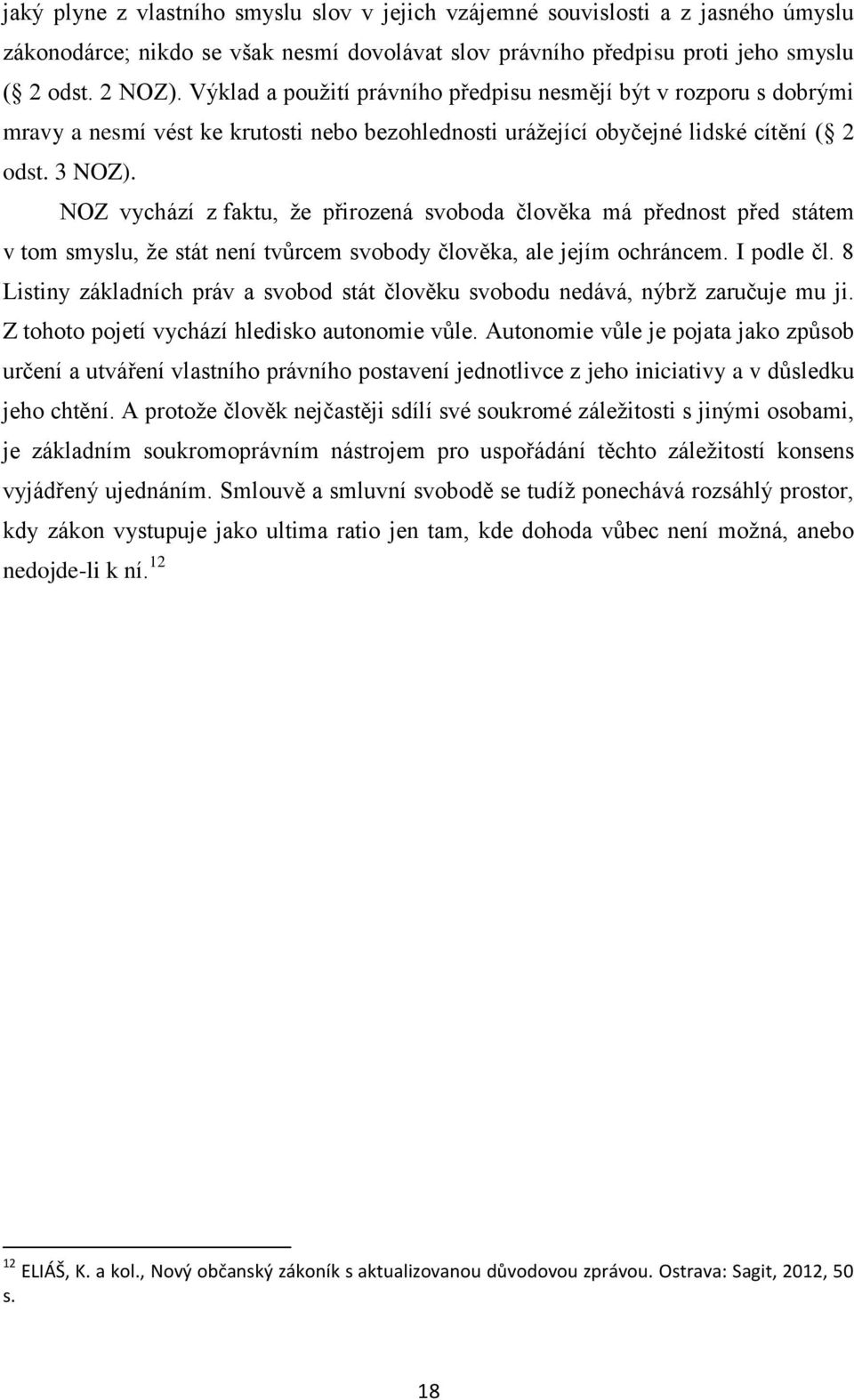 jaký plyne z vlastního smyslu slov v jejich vzájemné souvislosti a z jasného úmyslu zákonodárce; nikdo se však nesmí dovolávat slov právního předpisu proti jeho smyslu ( 2 odst. 2 NOZ). Výklad a použití právního předpisu nesmějí být v rozporu s dobrými mravy a nesmí vést ke krutosti nebo bezohlednosti urážející obyčejné lidské cítění ( 2 odst. 3 NOZ).

NOZ vychází z faktu, že přirozená svoboda člověka má přednost před státem v tom smyslu, že stát není tvůrcem svobody člověka, ale jejím ochráncem. I podle čl. 8 Listiny základních práv a svobod stát člověku svobodu nedává, nýbrž zaručuje mu ji. Z tohoto pojetí vychází hledisko autonomie vůle. Autonomie vůle je pojata jako způsob určení a utváření vlastního právního postavení jednotlivce z jeho iniciativy a v důsledku jeho chtění. A protože člověk nejčastěji sdílí své soukromé záležitosti s jinými osobami, je základním soukromoprávním nástrojem pro uspořádání těchto záležitostí konsens vyjádřený ujednáním. Smlouvě a smluvní svobodě se tudíž ponechává rozsáhlý prostor, kdy zákon vystupuje jako ultima ratio jen tam, kde dohoda vůbec není možná, anebo nedojde-li k ní.$^{12}$

$^{12}$ ELIÁŠ, K. a kol., Nový občanský zákoník s aktualizovanou důvodovou zprávou. Ostrava: Sagit, 2012, 50 s.

18